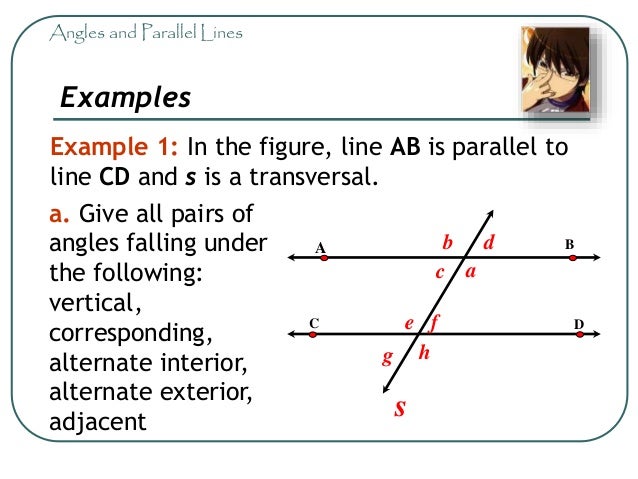 Angles and Parallel Lines

Examples

Example 1: In the figure, line AB is parallel to line CD and s is a transversal.

a. Give all pairs of angles falling under the following: vertical, corresponding, alternate interior, alternate exterior, adjacent

A b d B
c a
C e f D
g h
s